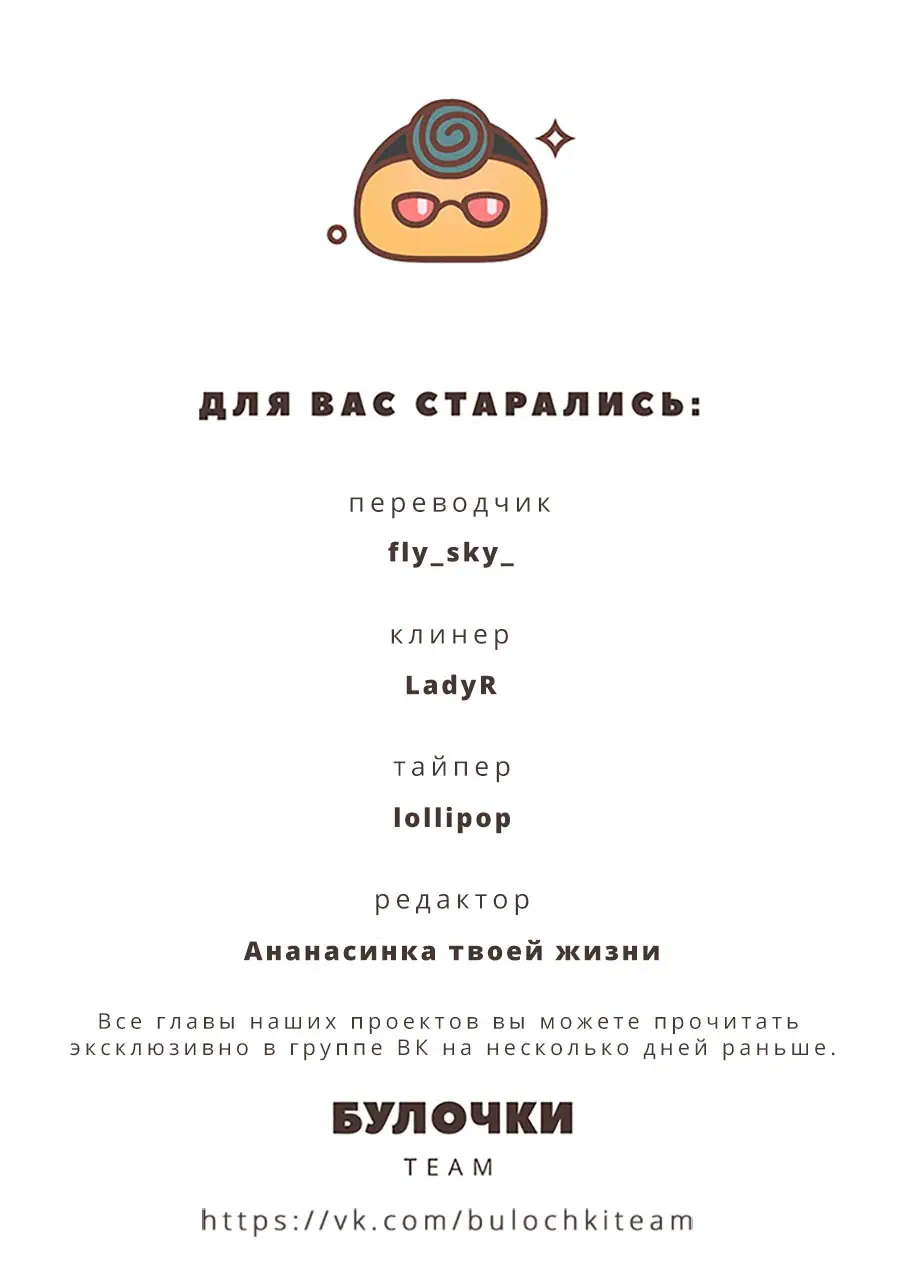 ДЛЯ ВАС СТАРАЛИСЬ:

переводчик

fly_sky_

клинер

LadyR

тайпер

lollipop

редактор

Ананасинка твоей жизни

Все главы наших проектов вы можете прочитать эксклюзивно в группе ВК на несколько дней раньше.

БУЛОЧКИ

TEAM

https://vk.com/bulochkiteam